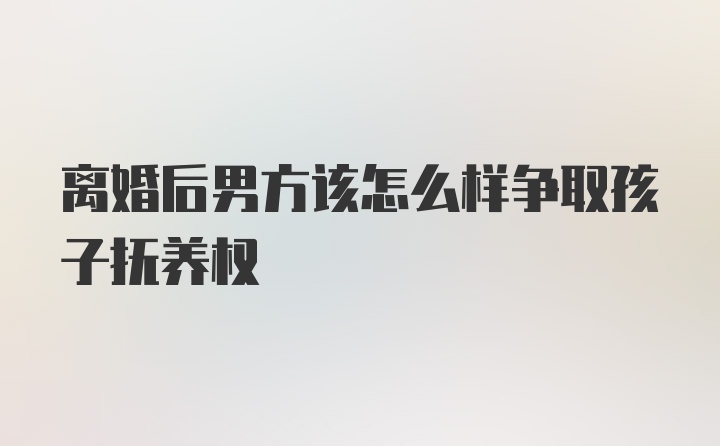 离婚后男方该怎么样争取孩子抚养权